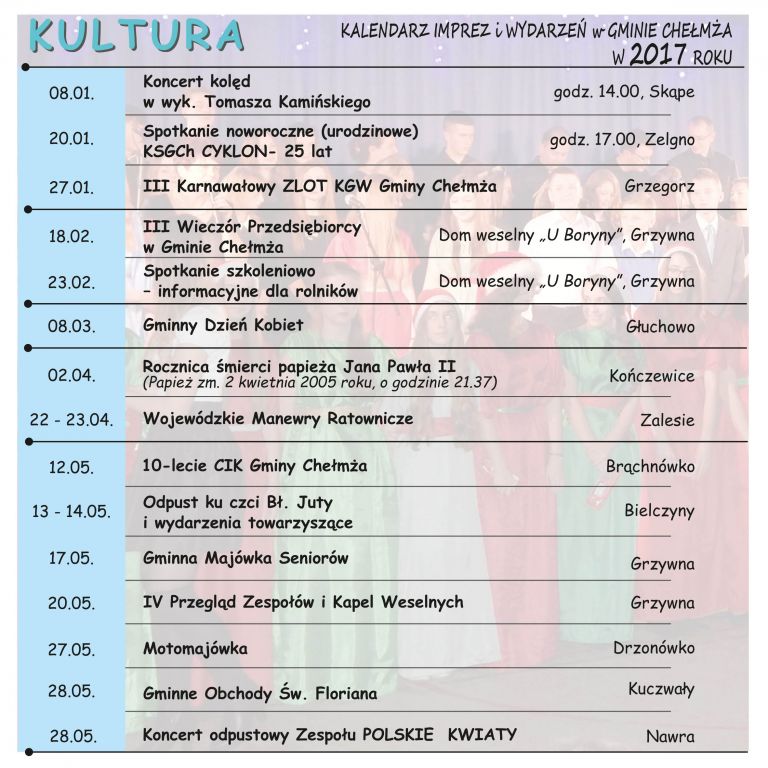 KULTURA

KALENDARZ IMPREZ i WYDARZEŃ w GMINIE CHEŁMŻA W 2017 ROKU

| | | |
|---|---|---|
| 08.01. | Koncert kolęd w wyk. Tomasza Kamińskiego | godz. 14.00, Skąpe |
| 20.01. | Spotkanie noworoczne (urodzinowe) KSGCh CYKLON- 25 lat | godz. 17.00, Zelgno |
| 27.01. | III Karnawałowy ZLOT KGW Gminy Chełmża | Grzegorz |
| 18.02. | III Wieczór Przedsiębiorcy w Gminie Chełmża | Dom weselny „U Boryny", Grzywna |
| 23.02. | Spotkanie szkoleniowo – informacyjne dla rolników | Dom weselny „U Boryny", Grzywna |
| 08.03. | Gminny Dzień Kobiet | Głuchowo |
| 02.04. | Rocznica śmierci papieża Jana Pawła II (Papież zm. 2 kwietnia 2005 roku, o godzinie 21.37) | Kończewice |
| 22 - 23.04. | Wojewódzkie Manewry Ratownicze | Zalesie |
| 12.05. | 10-lecie CIK Gminy Chełmża | Brąchnówko |
| 13 - 14.05. | Odpust ku czci Bł. Juty i wydarzenia towarzyszące | Bielczyny |
| 17.05. | Gminna Majówka Seniorów | Grzywna |
| 20.05. | IV Przegląd Zespołów i Kapel Weselnych | Grzywna |
| 27.05. | Motomajówka | Drzonówko |
| 28.05. | Gminne Obchody Św. Floriana | Kuczwały |
| 28.05. | Koncert odpustowy Zespołu POLSKIE KWIATY | Nawra |